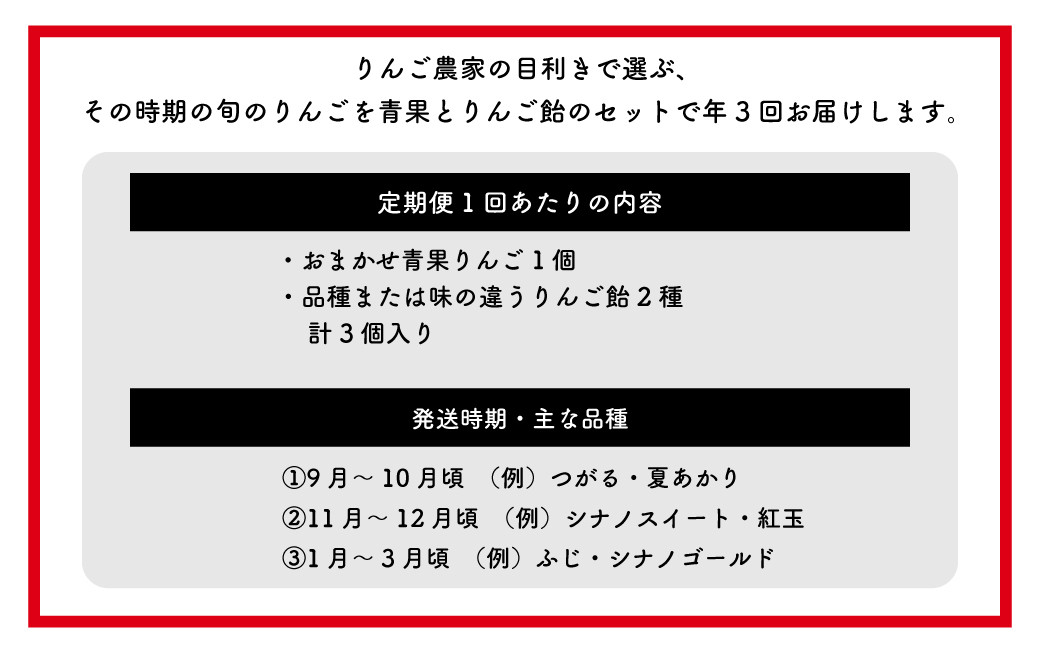 りんご農家の目利きで選ぶ、
その時期の旬のりんごを青果とりんご飴のセットで年３回お届けします。

定期便１回あたりの内容

・おまかせ青果りんご１個
・品種または味の違うりんご飴２種
計３個入り

発送時期・主な品種

①9月～10月頃 （例）つがる・夏あかり
②11月～12月頃 （例）シナノスイート・紅玉
③1月～３月頃 （例）ふじ・シナノゴールド